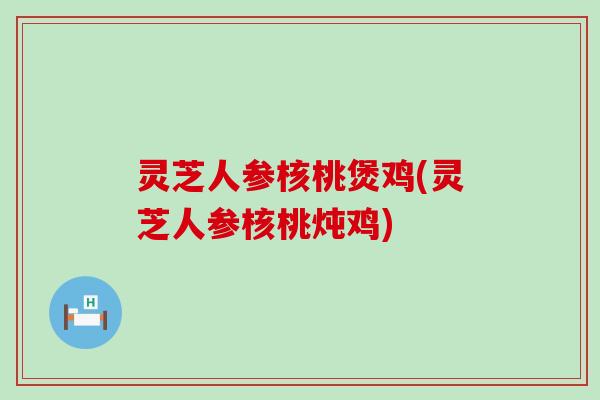 灵芝人参核桃煲鸡(灵芝人参核桃炖鸡)

H